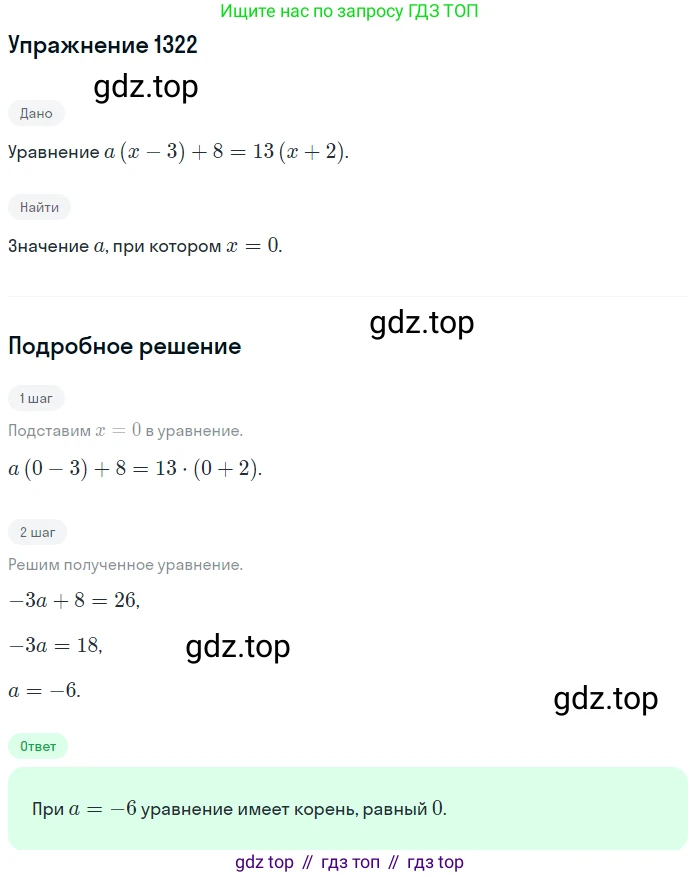 Ищите нас по запросу ГДЗ ТОП

Упражнение 1322

gdz.top

Дано

Уравнение $a(x-3)+8=13(x+2)$.

Найти

Значение $a$, при котором $x=0$.

gdz.top

Подробное решение

1 шаг

Подставим $x=0$ в уравнение.

$a(0-3)+8=13\cdot(0+2)$.

2 шаг

Решим полученное уравнение.

$-3a+8=26$,

$-3a=18$,

gdz.top

$a=-6$.

gdz.top

Ответ

При $a=-6$ уравнение имеет корень, равный $0$.

gdz top // гдз топ // гдз top